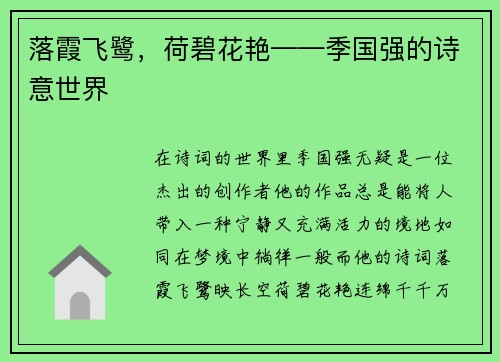 落霞飞鹭，荷碧花艳——季国强的诗意世界

在诗词的世界里季国强无疑是一位杰出的创作者他的作品总是能将人带入一种宁静又充满活力的境地如同在梦境中徜徉一般而他的诗词落霞飞鹭映长空荷碧花艳连绵千千万